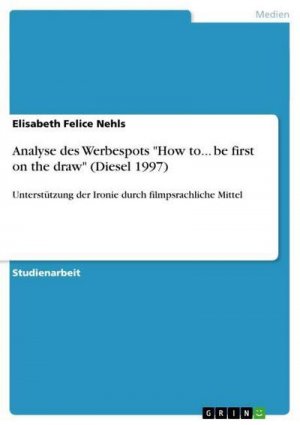 Medien

Elisabeth Felice Nehls

Analyse des Werbespots "How to... be first on the draw" (Diesel 1997)

Unterstützung der Ironie durch filmpsrachliche Mittel

Studienarbeit

GRIN